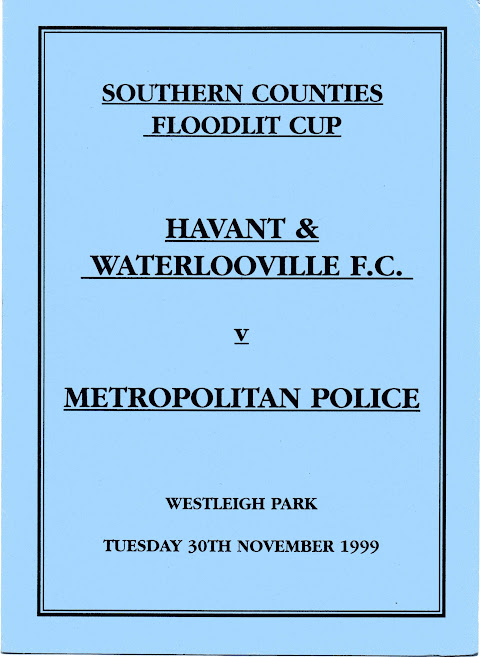 SOUTHERN COUNTIES
FLOODLIT CUP

HAVANT &
WATERLOOVILLE F.C.

v

METROPOLITAN POLICE

WESTLEIGH PARK

TUESDAY 30TH NOVEMBER 1999